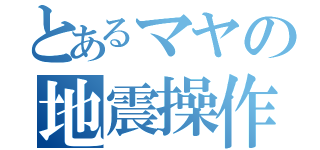 とあるマヤの
地震操作